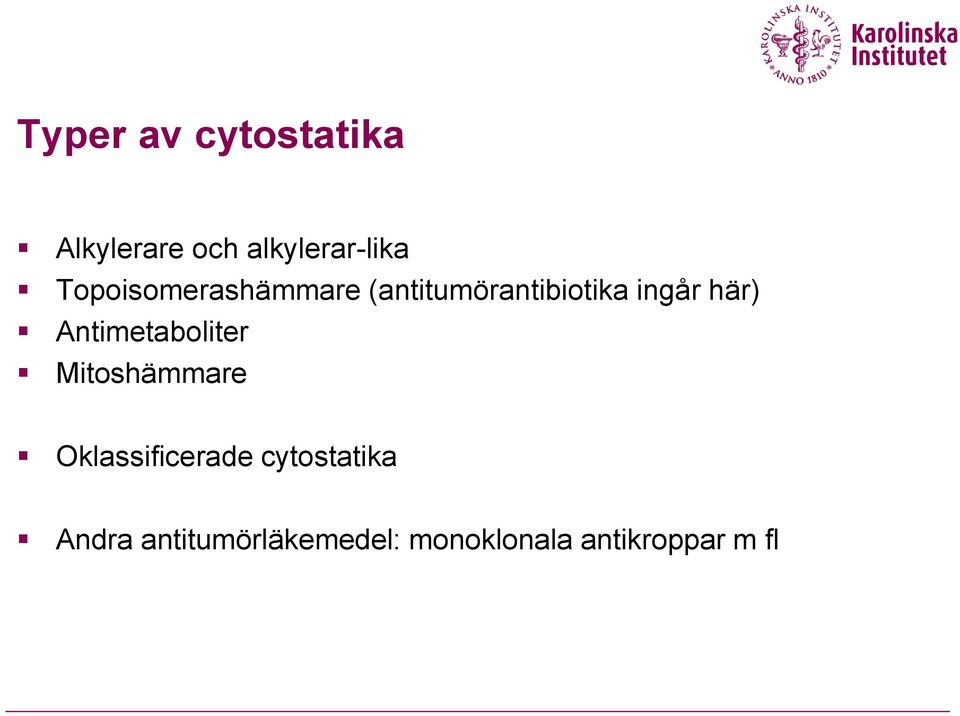 KAROLINSKA INSTITUTET ANNO 1810

Karolinska Institutet

Typer av cytostatika

▪ Alkylerare och alkylerar-lika
▪ Topoisomerashämmare (antitumörantibiotika ingår här)
▪ Antimetaboliter
▪ Mitoshämmare

▪ Oklassificerade cytostatika

▪ Andra antitumörläkemedel: monoklonala antikroppar m fl